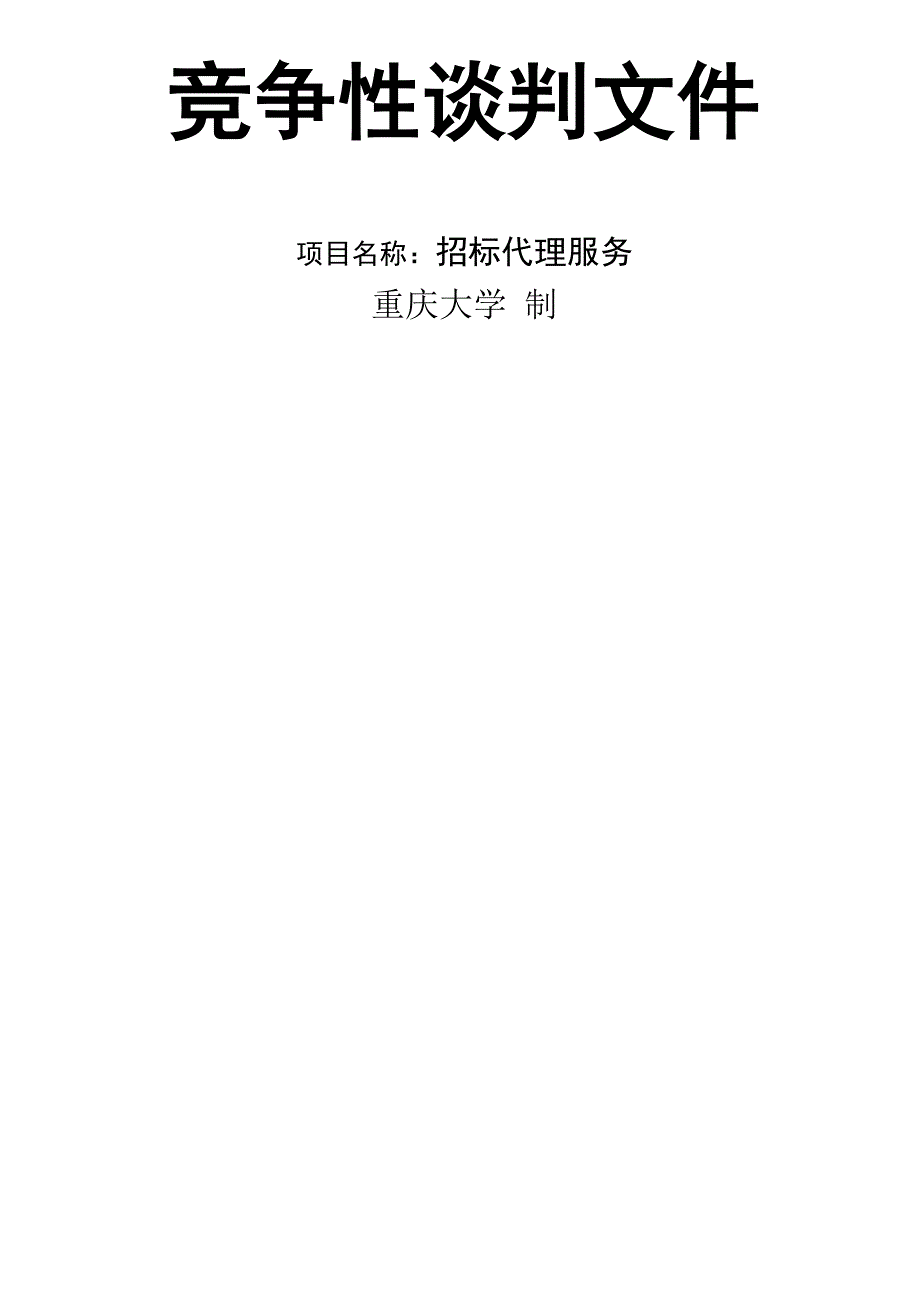 竞争性谈判文件

项目名称：招标代理服务

重庆大学 制